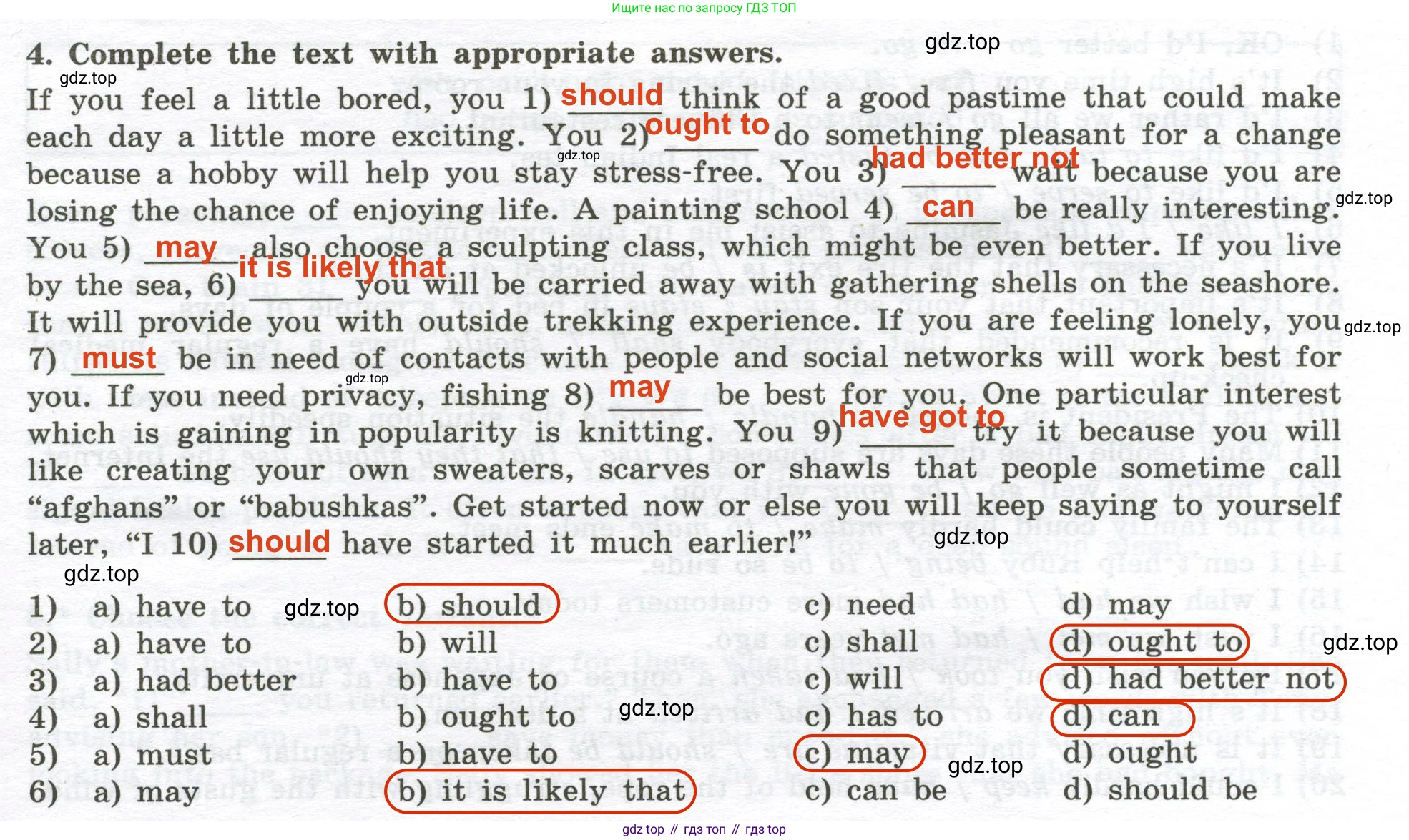 Ищите нас по запросу ГДЗ ТОП

4. Complete the text with appropriate answers.

If you feel a little bored, you 1) should think of a good pastime that could make each day a little more exciting. You 2) ought to do something pleasant for a change because a hobby will help you stay stress-free. You 3) had better not wait because you are losing the chance of enjoying life. A painting school 4) can be really interesting. You 5) may also choose a sculpting class, which might be even better. If you live by the sea, 6) it is likely that you will be carried away with gathering shells on the seashore. It will provide you with outside trekking experience. If you are feeling lonely, you 7) must be in need of contacts with people and social networks will work best for you. If you need privacy, fishing 8) may be best for you. One particular interest which is gaining in popularity is knitting. You 9) have got to try it because you will like creating your own sweaters, scarves or shawls that people sometime call "afghans" or "babushkas". Get started now or else you will keep saying to yourself later, "I 10) should have started it much earlier!"

1) a) have to b) should c) need d) may
2) a) have to b) will c) shall d) ought to
3) a) had better b) have to c) will d) had better not
4) a) shall b) ought to c) has to d) can
5) a) must b) have to c) may d) ought
6) a) may b) it is likely that c) can be d) should be

gdz top // гдз топ // гдз top

gdz.top